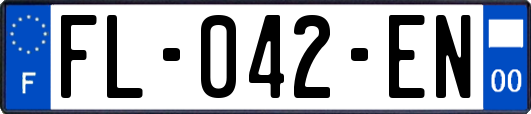 F

FL-042-EN

00